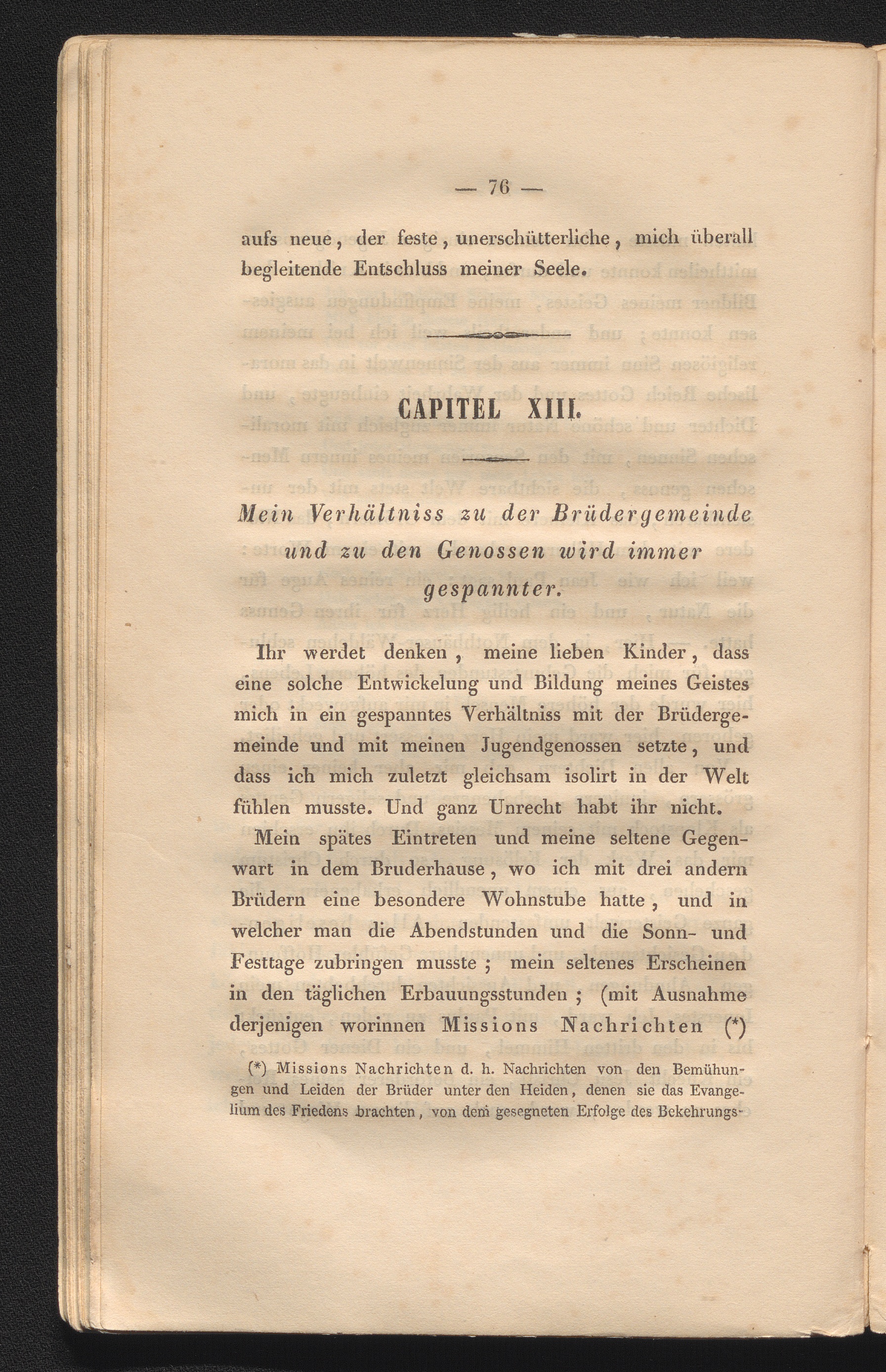 — 76 —

aufs neue, der feste, unerschütterliche, mich überall begleitende Entschluss meiner Seele.

CAPITEL XIII.

Mein Verhältniss zu der Brüdergemeinde und zu den Genossen wird immer gespannter.

Ihr werdet denken, meine lieben Kinder, dass eine solche Entwickelung und Bildung meines Geistes mich in ein gespanntes Verhältniss mit der Brüdergemeinde und mit meinen Jugendgenossen setzte, und dass ich mich zuletzt gleichsam isolirt in der Welt fühlen musste. Und ganz Unrecht habt ihr nicht.

Mein spätes Eintreten und meine seltene Gegenwart in dem Bruderhause, wo ich mit drei andern Brüdern eine besondere Wohnstube hatte, und in welcher man die Abendstunden und die Sonn- und Festtage zubringen musste; mein seltenes Erscheinen in den täglichen Erbauungsstunden; (mit Ausnahme derjenigen worinnen Missions Nachrichten (*)

(*) Missions Nachrichten d. h. Nachrichten von den Bemühungen und Leiden der Brüder unter den Heiden, denen sie das Evangelium des Friedens brachten, von dem gesegneten Erfolge des Bekehrungs-